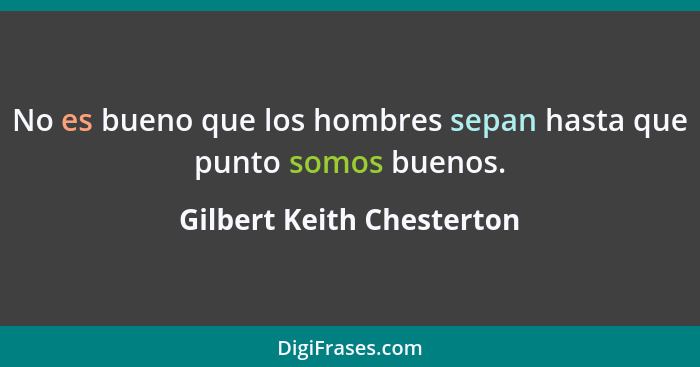 No es bueno que los hombres sepan hasta que punto somos buenos.

Gilbert Keith Chesterton

DigiFrases.com